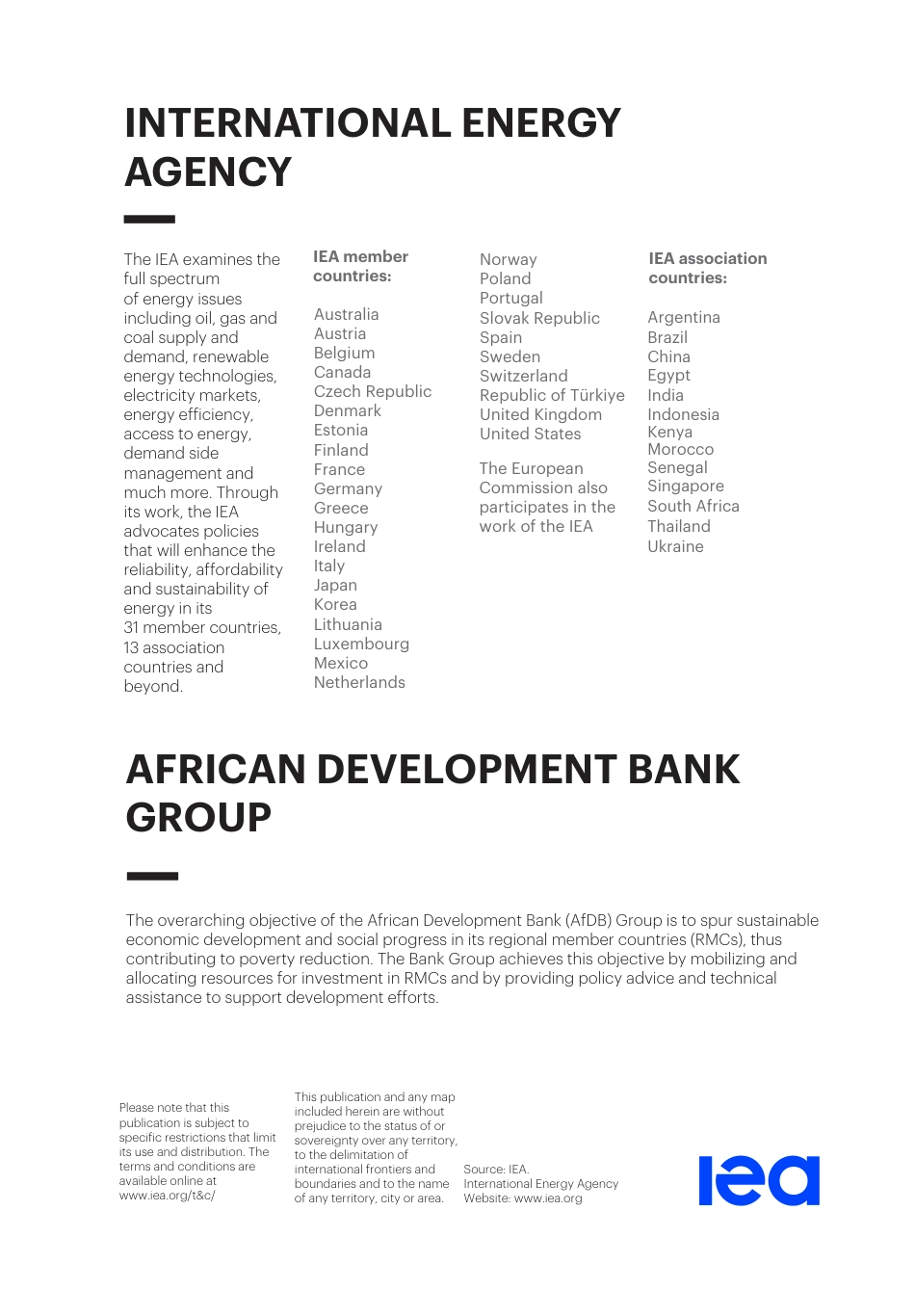 INTERNATIONAL ENERGY AGENCY

The IEA examines the full spectrum of energy issues including oil, gas and coal supply and demand, renewable energy technologies, electricity markets, energy efficiency, access to energy, demand side management and much more. Through its work, the IEA advocates policies that will enhance the reliability, affordability and sustainability of energy in its 31 member countries, 13 association countries and beyond.

IEA member countries:

Australia
Austria
Belgium
Canada
Czech Republic
Denmark
Estonia
Finland
France
Germany
Greece
Hungary
Ireland
Italy
Japan
Korea
Lithuania
Luxembourg
Mexico
Netherlands
Norway
Poland
Portugal
Slovak Republic
Spain
Sweden
Switzerland
Republic of Türkiye
United Kingdom
United States

The European Commission also participates in the work of the IEA

IEA association countries:

Argentina
Brazil
China
Egypt
India
Indonesia
Kenya
Morocco
Senegal
Singapore
South Africa
Thailand
Ukraine

AFRICAN DEVELOPMENT BANK GROUP

The overarching objective of the African Development Bank (AfDB) Group is to spur sustainable economic development and social progress in its regional member countries (RMCs), thus contributing to poverty reduction. The Bank Group achieves this objective by mobilizing and allocating resources for investment in RMCs and by providing policy advice and technical assistance to support development efforts.

Please note that this publication is subject to specific restrictions that limit its use and distribution. The terms and conditions are available online at www.iea.org/t&c/

This publication and any map included herein are without prejudice to the status of or sovereignty over any territory, to the delimitation of international frontiers and boundaries and to the name of any territory, city or area.

Source: IEA.
International Energy Agency
Website: www.iea.org

iea